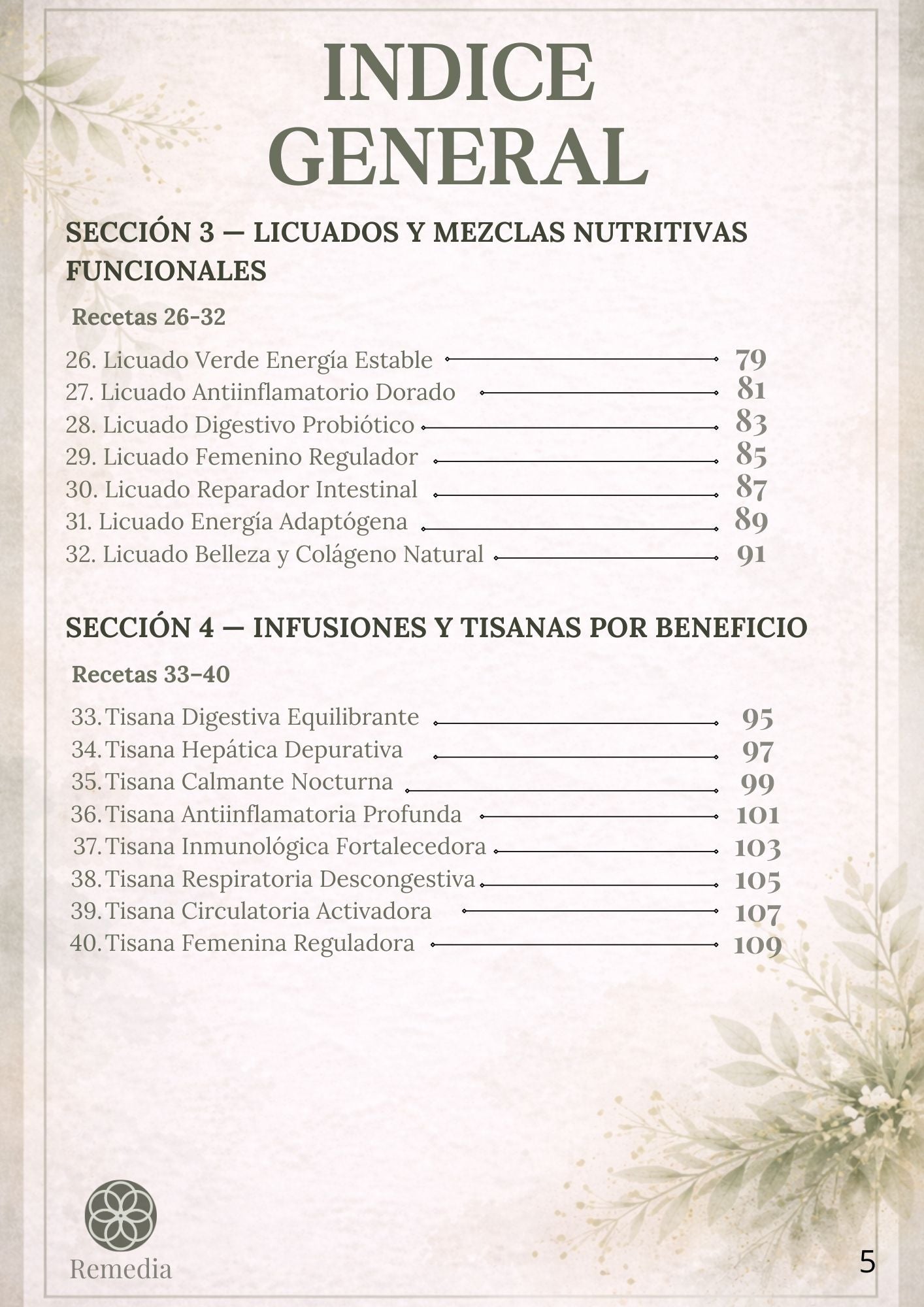 INDICE GENERAL

SECCIÓN 3 — LICUADOS Y MEZCLAS NUTRITIVAS FUNCIONALES

Recetas 26-32

26. Licuado Verde Energía Estable 79
27. Licuado Antiinflamatorio Dorado 81
28. Licuado Digestivo Probiótico 83
29. Licuado Femenino Regulador 85
30. Licuado Reparador Intestinal 87
31. Licuado Energía Adaptógena 89
32. Licuado Belleza y Colágeno Natural 91

SECCIÓN 4 — INFUSIONES Y TISANAS POR BENEFICIO

Recetas 33–40

33. Tisana Digestiva Equilibrante 95
34. Tisana Hepática Depurativa 97
35. Tisana Calmante Nocturna 99
36. Tisana Antiinflamatoria Profunda 101
37. Tisana Inmunológica Fortalecedora 103
38. Tisana Respiratoria Descongestiva 105
39. Tisana Circulatoria Activadora 107
40. Tisana Femenina Reguladora 109

Remedia

5